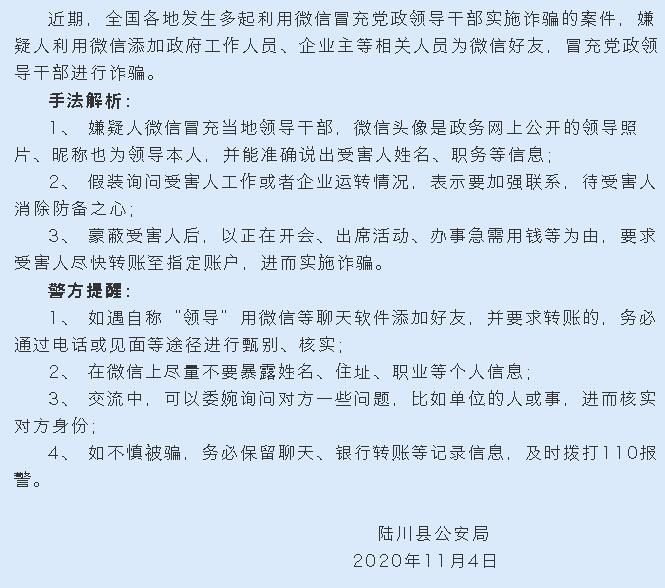 近期，全国各地发生多起利用微信冒充党政领导干部实施诈骗的案件，嫌疑人利用微信添加政府工作人员、企业主等相关人员为微信好友，冒充党政领导干部进行诈骗。

手法解析：

1、 嫌疑人微信冒充当地领导干部，微信头像是政务网上公开的领导照片、昵称也为领导本人，并能准确说出受害人姓名、职务等信息；

2、 假装询问受害人工作或者企业运转情况，表示要加强联系，待受害人消除防备之心；

3、 蒙蔽受害人后，以正在开会、出席活动、办事急需用钱等为由，要求受害人尽快转账至指定账户，进而实施诈骗。

警方提醒：

1、 如遇自称“领导”用微信等聊天软件添加好友，并要求转账的，务必通过电话或见面等途径进行甄别、核实；

2、 在微信上尽量不要暴露姓名、住址、职业等个人信息；

3、 交流中，可以委婉询问对方一些问题，比如单位的人或事，进而核实对方身份；

4、 如不慎被骗，务必保留聊天、银行转账等记录信息，及时拨打110报警。

陆川县公安局
2020年11月4日